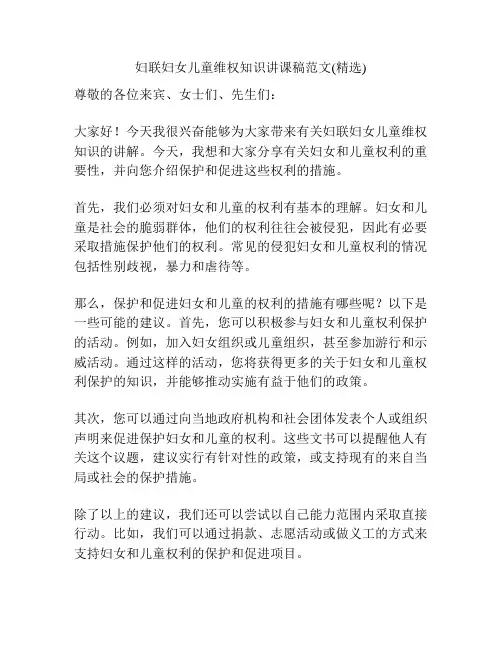 妇联妇女儿童维权知识讲课稿范文(精选)

尊敬的各位来宾、女士们、先生们：

大家好！今天我很兴奋能够为大家带来有关妇联妇女儿童维权知识的讲解。今天，我想和大家分享有关妇女和儿童权利的重要性，并向您介绍保护和促进这些权利的措施。

首先，我们必须对妇女和儿童的权利有基本的理解。妇女和儿童是社会的脆弱群体，他们的权利往往会被侵犯，因此有必要采取措施保护他们的权利。常见的侵犯妇女和儿童权利的情况包括性别歧视，暴力和虐待等。

那么，保护和促进妇女和儿童的权利的措施有哪些呢？以下是一些可能的建议。首先，您可以积极参与妇女和儿童权利保护的活动。例如，加入妇女组织或儿童组织，甚至参加游行和示威活动。通过这样的活动，您将获得更多的关于妇女和儿童权利保护的知识，并能够推动实施有益于他们的政策。

其次，您可以通过向当地政府机构和社会团体发表个人或组织声明来促进保护妇女和儿童的权利。这些文书可以提醒他人有关这个议题，建议实行有针对性的政策，或支持现有的来自当局或社会的保护措施。

除了以上的建议，我们还可以尝试以自己能力范围内采取直接行动。比如，我们可以通过捐款、志愿活动或做义工的方式来支持妇女和儿童权利的保护和促进项目。